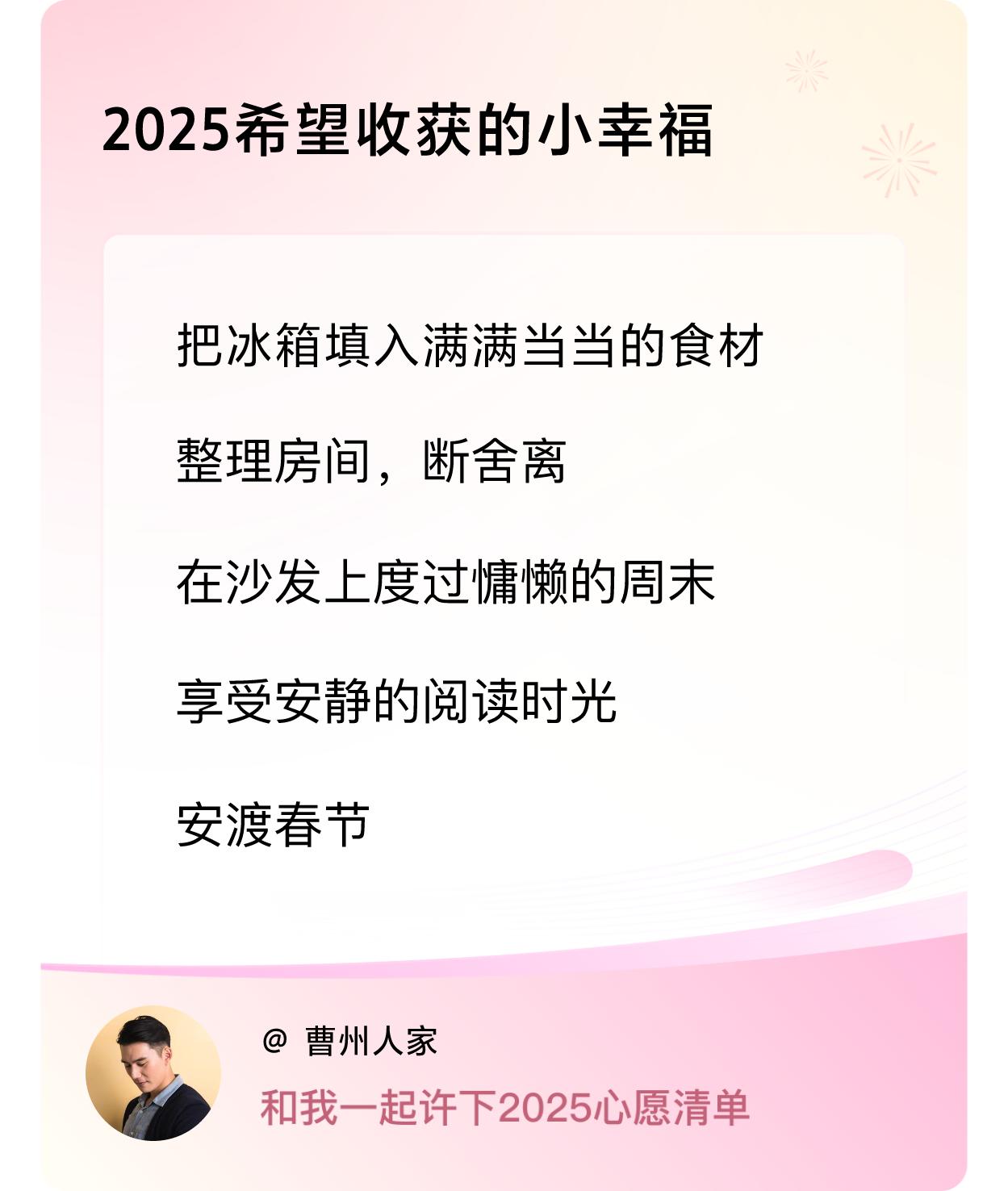 2025希望收获的小幸福

把冰箱填入满满当当的食材

整理房间，断舍离

在沙发上度过慵懒的周末

享受安静的阅读时光

安渡春节

@ 曹州人家

和我一起许下2025心愿清单